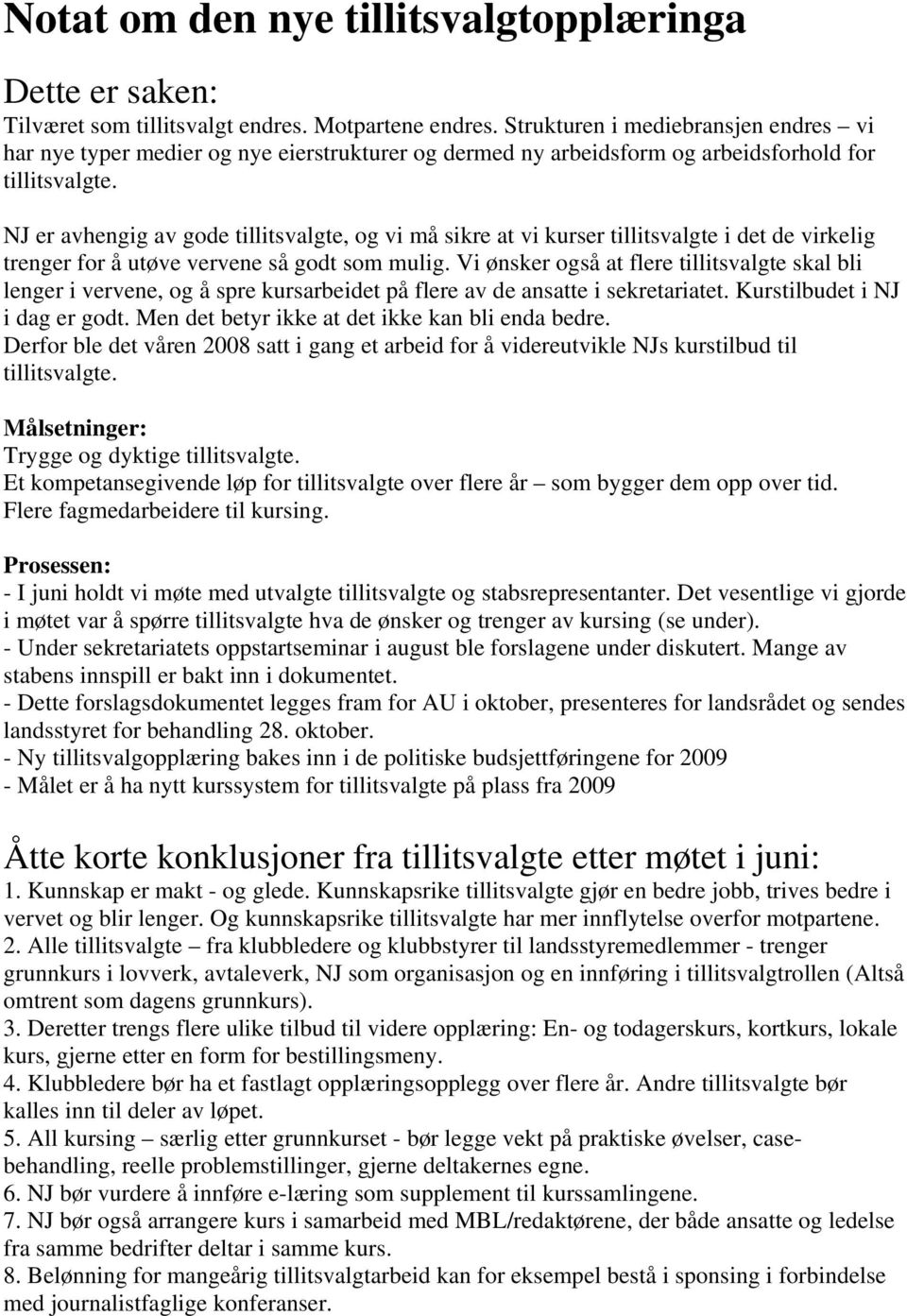 Notat om den nye tillitsvalgtopplæringa

Dette er saken:
Tilværet som tillitsvalgt endres. Motpartene endres. Strukturen i mediebransjen endres – vi har nye typer medier og nye eierstrukturer og dermed ny arbeidsform og arbeidsforhold for tillitsvalgte.

NJ er avhengig av gode tillitsvalgte, og vi må sikre at vi kurser tillitsvalgte i det de virkelig trenger for å utøve vervene så godt som mulig. Vi ønsker også at flere tillitsvalgte skal bli lenger i vervene, og å spre kursarbeidet på flere av de ansatte i sekretariatet. Kurstilbudet i NJ i dag er godt. Men det betyr ikke at det ikke kan bli enda bedre.
Derfor ble det våren 2008 satt i gang et arbeid for å videreutvikle NJs kurstilbud til tillitsvalgte.

Målsetninger:
Trygge og dyktige tillitsvalgte.
Et kompetansegivende løp for tillitsvalgte over flere år – som bygger dem opp over tid.
Flere fagmedarbeidere til kursing.

Prosessen:
- I juni holdt vi møte med utvalgte tillitsvalgte og stabsrepresentanter. Det vesentlige vi gjorde i møtet var å spørre tillitsvalgte hva de ønsker og trenger av kursing (se under).
- Under sekretariatets oppstartseminar i august ble forslagene under diskutert. Mange av stabens innspill er bakt inn i dokumentet.
- Dette forslagsdokumentet legges fram for AU i oktober, presenteres for landsrådet og sendes landsstyret for behandling 28. oktober.
- Ny tillitsvalgopplæring bakes inn i de politiske budsjettføringene for 2009
- Målet er å ha nytt kurssystem for tillitsvalgte på plass fra 2009

Åtte korte konklusjoner fra tillitsvalgte etter møtet i juni:
1. Kunnskap er makt - og glede. Kunnskapsrike tillitsvalgte gjør en bedre jobb, trives bedre i vervet og blir lenger. Og kunnskapsrike tillitsvalgte har mer innflytelse overfor motpartene.
2. Alle tillitsvalgte – fra klubbledere og klubbstyrer til landsstyremedlemmer - trenger grunnkurs i lovverk, avtaleverk, NJ som organisasjon og en innføring i tillitsvalgtrollen (Altså omtrent som dagens grunnkurs).
3. Deretter trengs flere ulike tilbud til videre opplæring: En- og todagerskurs, kortkurs, lokale kurs, gjerne etter en form for bestillingsmeny.
4. Klubbledere bør ha et fastlagt opplæringsopplegg over flere år. Andre tillitsvalgte bør kalles inn til deler av løpet.
5. All kursing – særlig etter grunnkurset - bør legge vekt på praktiske øvelser, casebehandling, reelle problemstillinger, gjerne deltakernes egne.
6. NJ bør vurdere å innføre e-læring som supplement til kurssamlingene.
7. NJ bør også arrangere kurs i samarbeid med MBL/redaktørene, der både ansatte og ledelse fra samme bedrifter deltar i samme kurs.
8. Belønning for mangeårig tillitsvalgtarbeid kan for eksempel bestå i sponsing i forbindelse med journalistfaglige konferanser.